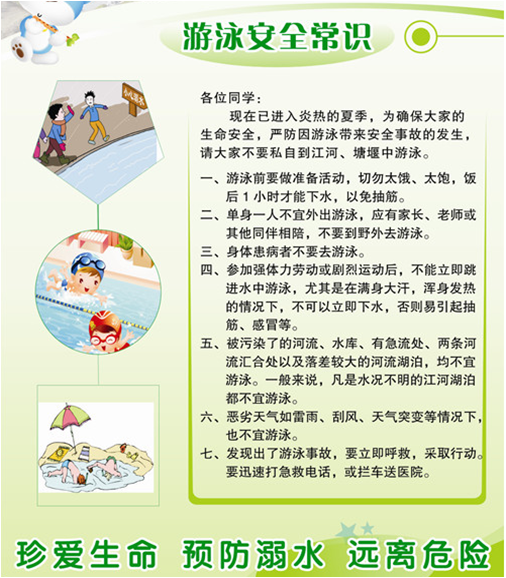 游泳安全常识

各位同学：

现在已进入炎热的夏季，为确保大家的生命安全，严防因游泳带来安全事故的发生，请大家不要私自到江河、塘堰中游泳。

一、游泳前要做准备活动，切勿太饿、太饱，饭后 1 小时才能下水，以免抽筋。

二、单身一人不宜外出游泳，应有家长、老师或其他同伴相陪，不要到野外去游泳。

三、身体患病者不要去游泳。

四、参加强体力劳动或剧烈运动后，不能立即跳进水中游泳，尤其是在满身大汗，浑身发热的情况下，不可以立即下水，否则易引起抽筋、感冒等。

五、被污染了的河流、水库、有急流处、两条河流汇合处以及落差较大的河流湖泊，均不宜游泳。一般来说，凡是水况不明的江河湖泊都不宜游泳。

六、恶劣天气如雷雨、刮风、天气突变等情况下，也不宜游泳。

七、发现出了游泳事故，要立即呼救，采取行动。要迅速打急救电话，或拦车送医院。

珍爱生命 预防溺水 远离危险